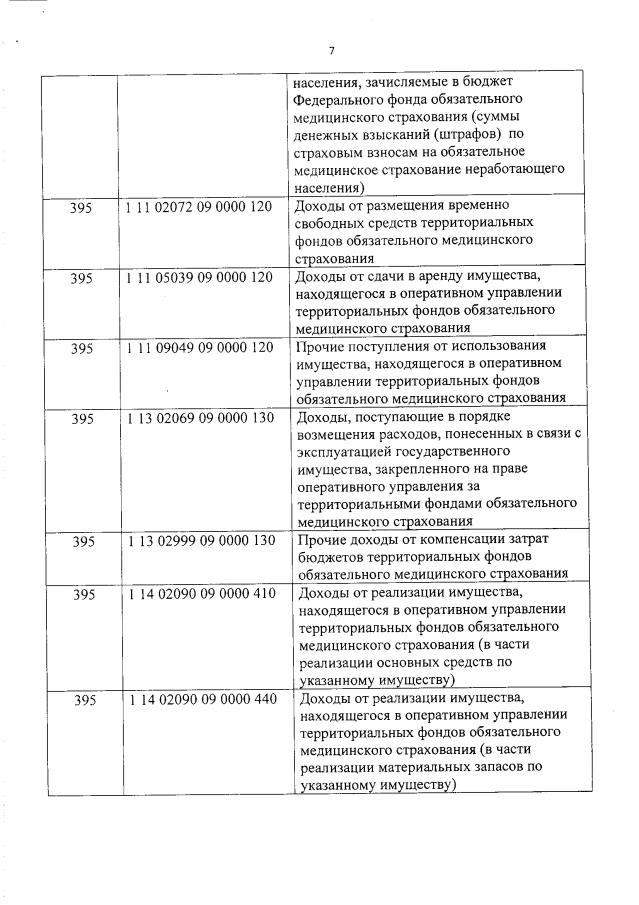 7

| | | |
|---|---|---|
| | | населения, зачисляемые в бюджет Федерального фонда обязательного медицинского страхования (суммы денежных взысканий (штрафов) по страховым взносам на обязательное медицинское страхование неработающего населения) |
| 395 | 1 11 02072 09 0000 120 | Доходы от размещения временно свободных средств территориальных фондов обязательного медицинского страхования |
| 395 | 1 11 05039 09 0000 120 | Доходы от сдачи в аренду имущества, находящегося в оперативном управлении территориальных фондов обязательного медицинского страхования |
| 395 | 1 11 09049 09 0000 120 | Прочие поступления от использования имущества, находящегося в оперативном управлении территориальных фондов обязательного медицинского страхования |
| 395 | 1 13 02069 09 0000 130 | Доходы, поступающие в порядке возмещения расходов, понесенных в связи с эксплуатацией государственного имущества, закрепленного на праве оперативного управления за территориальными фондами обязательного медицинского страхования |
| 395 | 1 13 02999 09 0000 130 | Прочие доходы от компенсации затрат бюджетов территориальных фондов обязательного медицинского страхования |
| 395 | 1 14 02090 09 0000 410 | Доходы от реализации имущества, находящегося в оперативном управлении территориальных фондов обязательного медицинского страхования (в части реализации основных средств по указанному имуществу) |
| 395 | 1 14 02090 09 0000 440 | Доходы от реализации имущества, находящегося в оперативном управлении территориальных фондов обязательного медицинского страхования (в части реализации материальных запасов по указанному имуществу) |